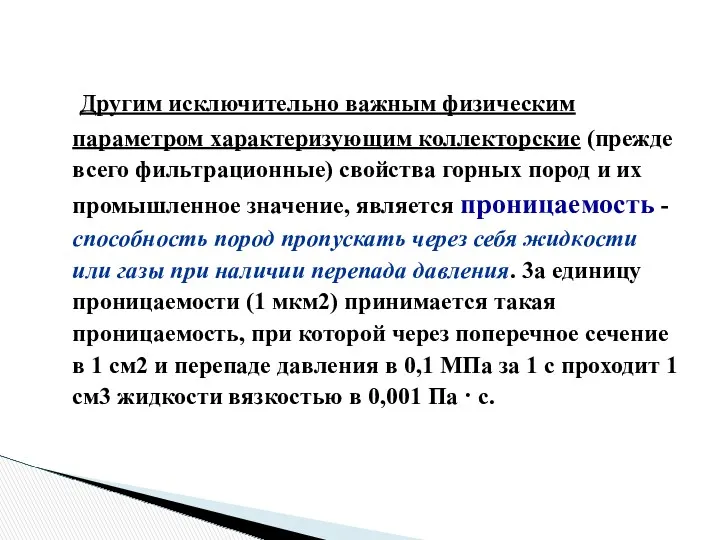 Другим исключительно важным физическим параметром характеризующим коллекторские (прежде всего фильтрационные) свойства горных пород и их промышленное значение, является проницаемость - способность пород пропускать через себя жидкости или газы при наличии перепада давления. За единицу проницаемости (1 мкм2) принимается такая проницаемость, при которой через поперечное сечение в 1 см2 и перепаде давления в 0,1 МПа за 1 с проходит 1 см3 жидкости вязкостью в 0,001 Па · с.